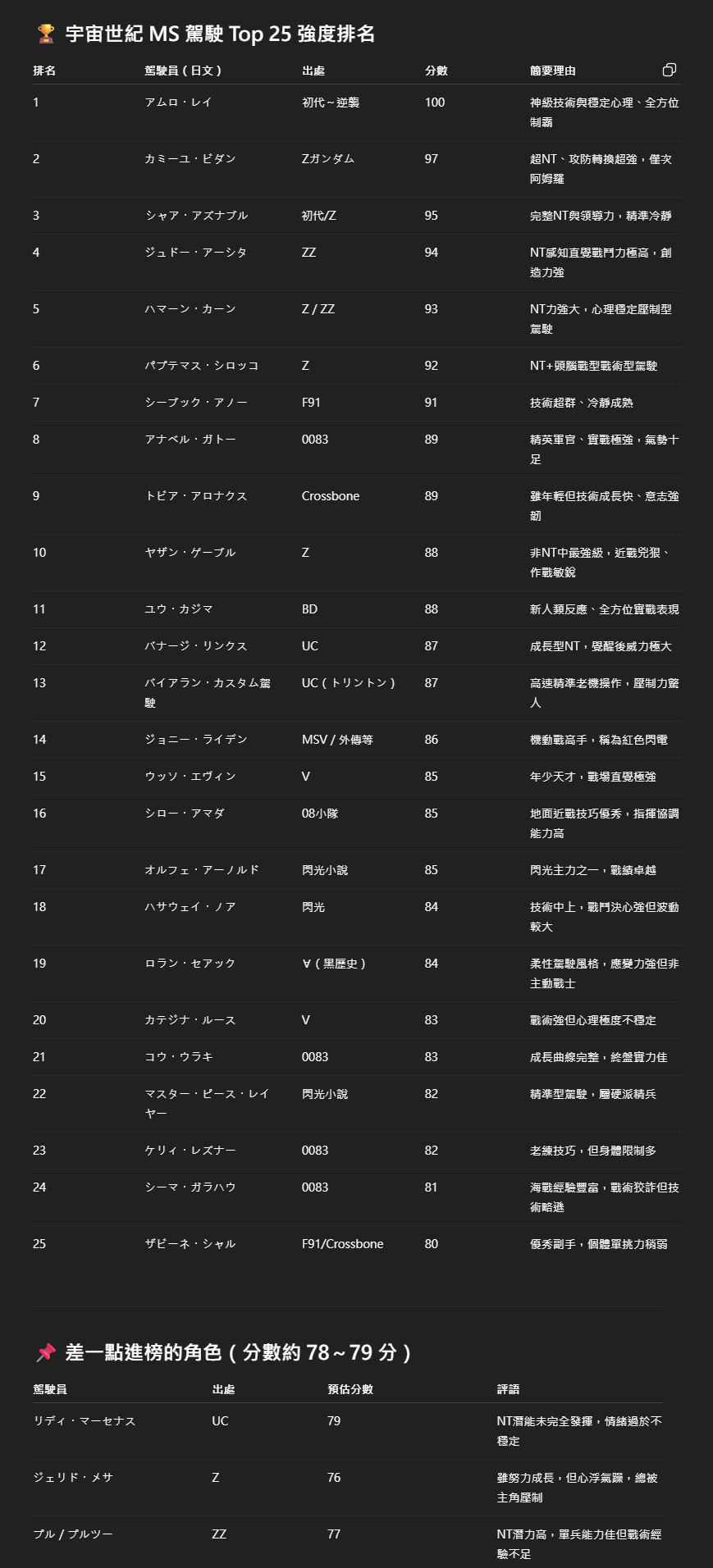 🏆 宇宙世紀 MS 駕駛 Top 25 強度排名

| 排名 | 駕駛員（日文） | 出處 | 分數 | 簡要理由 |
|---|---|---|---|---|
| 1 | アムロ・レイ | 初代～逆襲 | 100 | 神級技術與穩定心理、全方位制霸 |
| 2 | カミーユ・ビダン | Zガンダム | 97 | 超NT、攻防轉換超強，僅次阿姆羅 |
| 3 | シャア・アズナブル | 初代/Z | 95 | 完整NT與領導力，精準冷靜 |
| 4 | ジュドー・アーシタ | ZZ | 94 | NT感知直覺戰鬥力極高，創造力強 |
| 5 | ハマーン・カーン | Z / ZZ | 93 | NT力強大，心理穩定壓制型駕駛 |
| 6 | パプテマス・シロッコ | Z | 92 | NT+頭腦戰型戰術型駕駛 |
| 7 | シーブック・アノー | F91 | 91 | 技術超群、冷靜成熟 |
| 8 | アナベル・ガトー | 0083 | 89 | 精英軍官、實戰極強，氣勢十足 |
| 9 | トビア・アロナクス | Crossbone | 89 | 雖年輕但技術成長快、意志強韌 |
| 10 | ヤザン・ゲーブル | Z | 88 | 非NT中最強級，近戰兇狠、作戰敏銳 |
| 11 | ユウ・カジマ | BD | 88 | 新人類反應、全方位實戰表現 |
| 12 | バナージ・リンクス | UC | 87 | 成長型NT，覺醒後威力極大 |
| 13 | バイアラン・カスタム駕駛 | UC（トリントン） | 87 | 高速精準老機操作，壓制力驚人 |
| 14 | ジョニー・ライデン | MSV / 外傳等 | 86 | 機動戰高手，稱為紅色閃電 |
| 15 | ウッソ・エヴィン | V | 85 | 年少天才，戰場直覺極強 |
| 16 | シロー・アマダ | 08小隊 | 85 | 地面近戰技巧優秀，指揮協調能力高 |
| 17 | オルフェ・アーノルド | 閃光小說 | 85 | 閃光主力之一，戰績卓越 |
| 18 | ハサウェイ・ノア | 閃光 | 84 | 技術中上，戰鬥決心強但波動較大 |
| 19 | ロラン・セアック | ∀（黑歷史） | 84 | 柔性駕駛風格，應變力強但非主動戰士 |
| 20 | カテジナ・ルース | V | 83 | 戰術強但心理極度不穩定 |
| 21 | コウ・ウラキ | 0083 | 83 | 成長曲線完整，終盤實力佳 |
| 22 | マスター・ピース・レイヤー | 閃光小說 | 82 | 精準型駕駛，屬硬派精兵 |
| 23 | ケリィ・レズナー | 0083 | 82 | 老練技巧，但身體限制多 |
| 24 | シーマ・ガラハウ | 0083 | 81 | 海戰經驗豐富，戰術狡詐但技術略遜 |
| 25 | ザビーネ・シャル | F91/Crossbone | 80 | 優秀副手，個體單挑力稍弱 |

📌 差一點進榜的角色（分數約 78～79 分）

| 駕駛員 | 出處 | 預估分數 | 評語 |
|---|---|---|---|
| リディ・マーセナス | UC | 79 | NT潛能未完全發揮，情緒過於不穩定 |
| ジェリド・メサ | Z | 76 | 雖努力成長，但心浮氣躁，總被主角壓制 |
| プル / プルツー | ZZ | 77 | NT潛力高，單兵能力佳但戰術經驗不足 |